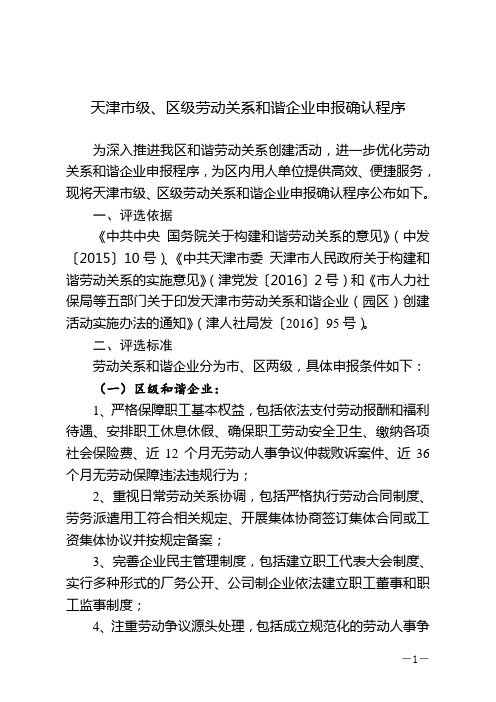 天津市级、区级劳动关系和谐企业申报确认程序

为深入推进我区和谐劳动关系创建活动，进一步优化劳动关系和谐企业申报程序，为区内用人单位提供高效、便捷服务，现将天津市级、区级劳动关系和谐企业申报确认程序公布如下。

一、评选依据

《中共中央 国务院关于构建和谐劳动关系的意见》（中发〔2015〕10号）、《中共天津市委 天津市人民政府关于构建和谐劳动关系的实施意见》（津党发〔2016〕2号）和《市人力社保局等五部门关于印发天津市劳动关系和谐企业（园区）创建活动实施办法的通知》（津人社局发〔2016〕95号）。

二、评选标准

劳动关系和谐企业分为市、区两级，具体申报条件如下：

（一）区级和谐企业：

1、严格保障职工基本权益，包括依法支付劳动报酬和福利待遇、安排职工休息休假、确保职工劳动安全卫生、缴纳各项社会保险费、近12个月无劳动人事争议仲裁败诉案件、近36个月无劳动保障违法违规行为；

2、重视日常劳动关系协调，包括严格执行劳动合同制度、劳务派遣用工符合相关规定、开展集体协商签订集体合同或工资集体协议并按规定备案；

3、完善企业民主管理制度，包括建立职工代表大会制度、实行多种形式的厂务公开、公司制企业依法建立职工董事和职工监事制度；

4、注重劳动争议源头处理，包括成立规范化的劳动人事争

—1—